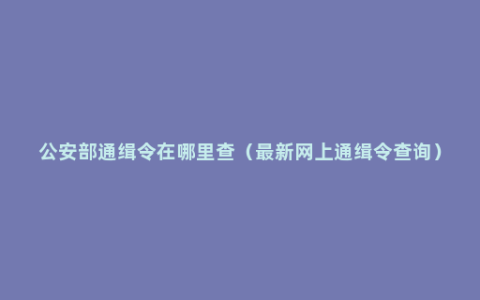 公安部通缉令在哪里查（最新网上通缉令查询）